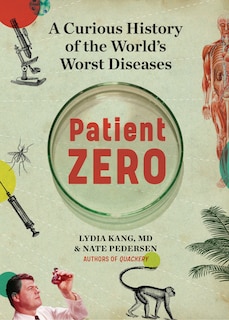 A Curious History of the World's Worst Diseases

Patient ZERO

LYDIA KANG, MD & NATE PEDERSEN

AUTHORS OF QUACKERY